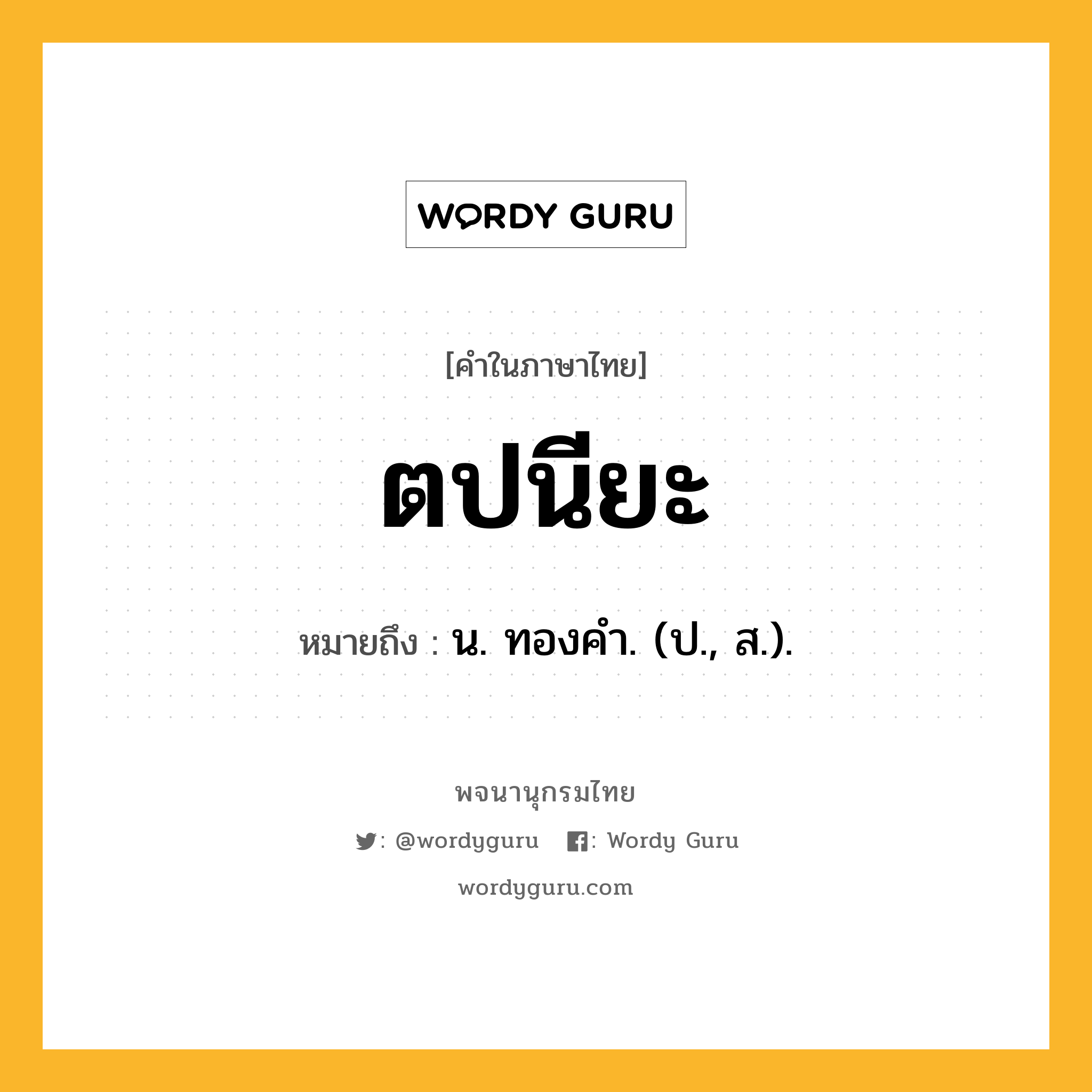 WORDY GURU

[คำในภาษาไทย]

ตปนียะ

หมายถึง : น. ทองคำ. (ป., ส.).

พจนานุกรมไทย

: @wordyguru : Wordy Guru

wordyguru.com